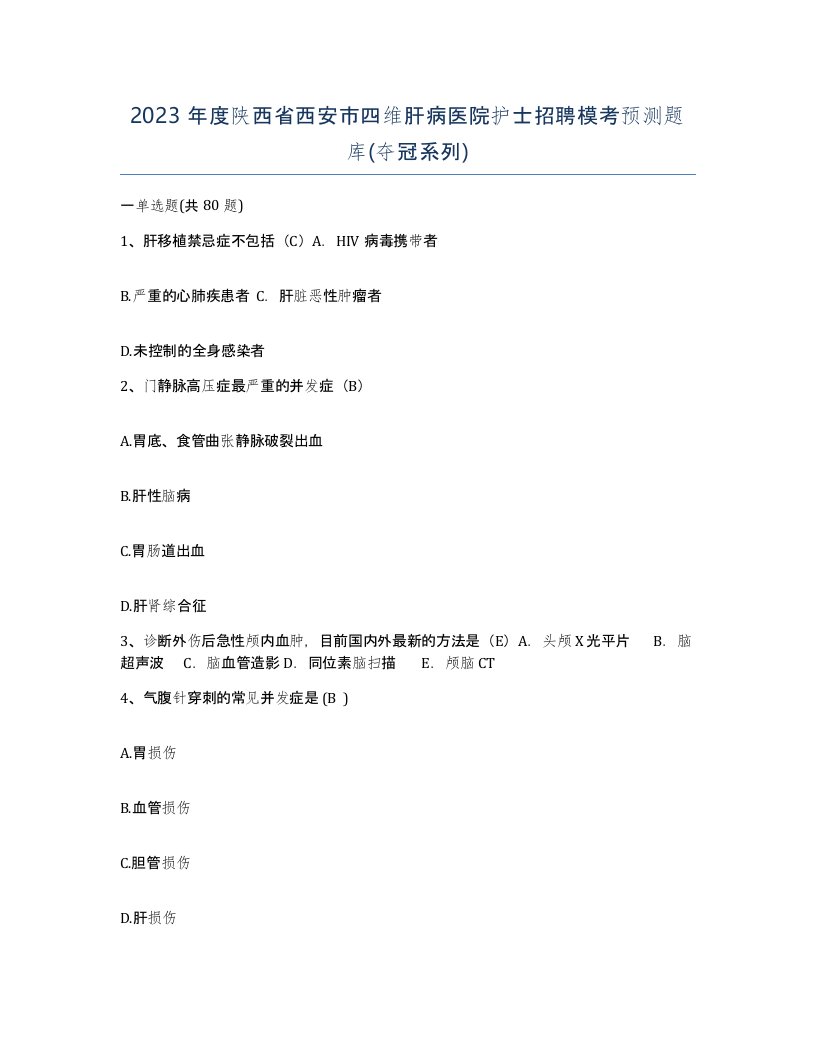 2023 年度陕西省西安市四维肝病医院护士招聘模考预测题库(夺冠系列)

一单选题(共 80 题)

1、肝移植禁忌症不包括（C）A. HIV 病毒携带者

B.严重的心肺疾患者 C. 肝脏恶性肿瘤者

D.未控制的全身感染者

2、门静脉高压症最严重的并发症（B）

A.胃底、食管曲张静脉破裂出血

B.肝性脑病

C.胃肠道出血

D.肝肾综合征

3、诊断外伤后急性颅内血肿，目前国内外最新的方法是（E）A. 头颅 X 光平片 B. 脑超声波 C. 脑血管造影 D. 同位素脑扫描 E. 颅脑 CT

4、气腹针穿刺的常见并发症是 (B )

A.胃损伤

B.血管损伤

C.胆管损伤

D.肝损伤